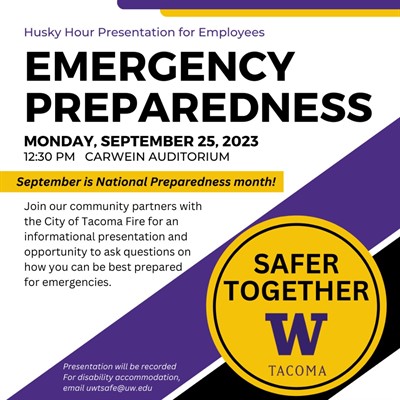 Husky Hour Presentation for Employees

EMERGENCY PREPAREDNESS

MONDAY, SEPTEMBER 25, 2023
12:30 PM CARWEIN AUDITORIUM

September is National Preparedness month!

Join our community partners with the City of Tacoma Fire for an informational presentation and opportunity to ask questions on how you can be best prepared for emergencies.

SAFER TOGETHER
W
TACOMA

Presentation will be recorded
For disability accommodation, email uwtsafe@uw.edu